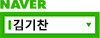 NAVER

김기찬